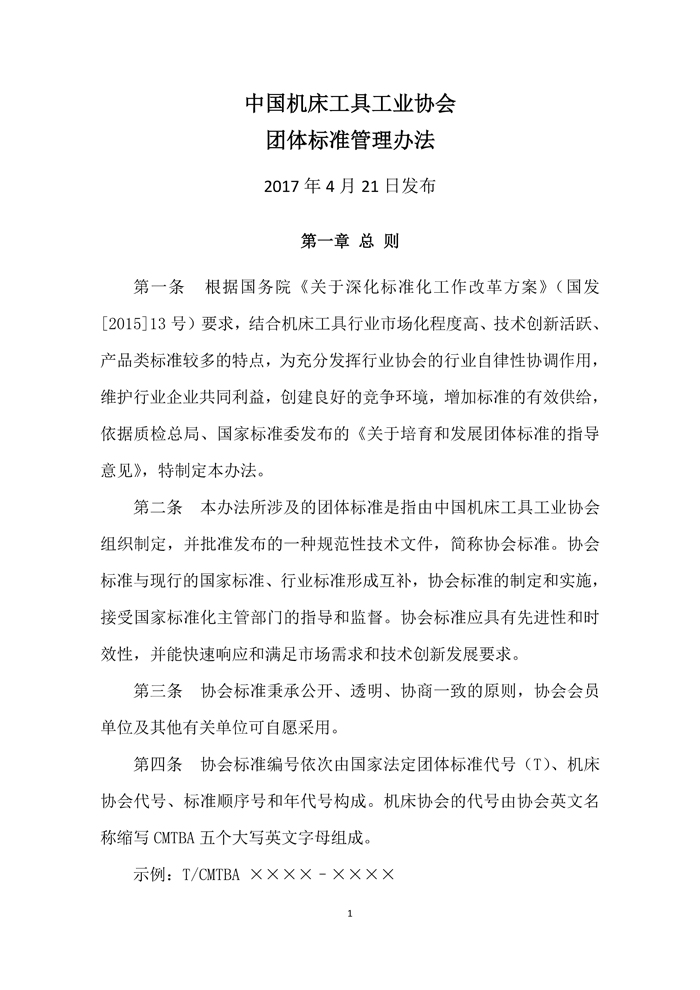 中国机床工具工业协会
团体标准管理办法

2017 年 4 月 21 日发布

第一章 总 则

第一条 根据国务院《关于深化标准化工作改革方案》（国发[2015]13 号）要求，结合机床工具行业市场化程度高、技术创新活跃、产品类标准较多的特点，为充分发挥行业协会的行业自律性协调作用，维护行业企业共同利益，创建良好的竞争环境，增加标准的有效供给，依据质检总局、国家标准委发布的《关于培育和发展团体标准的指导意见》，特制定本办法。

第二条 本办法所涉及的团体标准是指由中国机床工具工业协会组织制定，并批准发布的一种规范性技术文件，简称协会标准。协会标准与现行的国家标准、行业标准形成互补，协会标准的制定和实施，接受国家标准化主管部门的指导和监督。协会标准应具有先进性和时效性，并能快速响应和满足市场需求和技术创新发展要求。

第三条 协会标准秉承公开、透明、协商一致的原则，协会会员单位及其他有关单位可自愿采用。

第四条 协会标准编号依次由国家法定团体标准代号（T）、机床协会代号、标准顺序号和年代号构成。机床协会的代号由协会英文名称缩写 CMTBA 五个大写英文字母组成。

示例：T/CMTBA ××××－××××

1